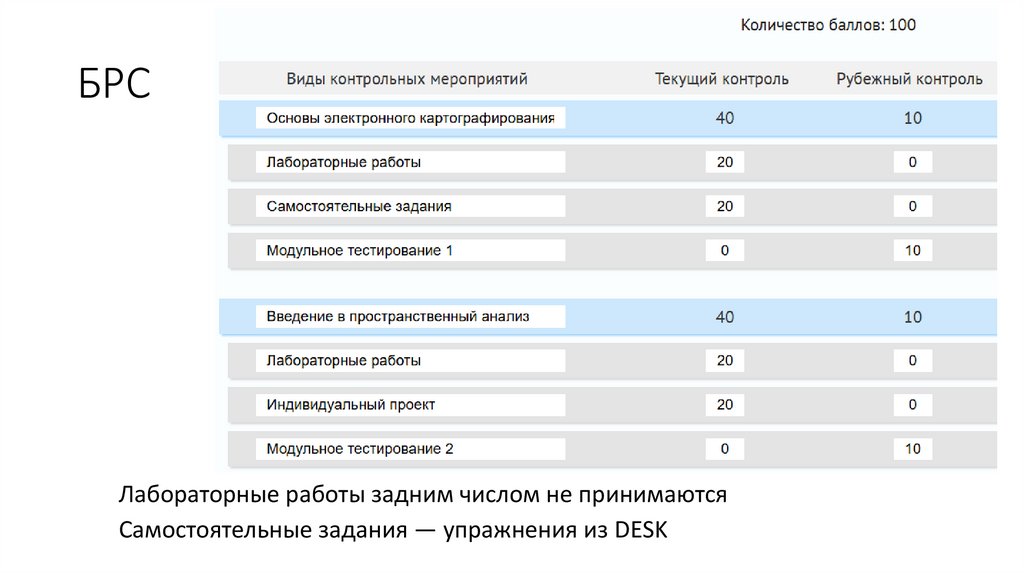 БРС

Количество баллов: 100

| Виды контрольных мероприятий | Текущий контроль | Рубежный контроль |
|---|---|---|
| Основы электронного картографирования | 40 | 10 |
| Лабораторные работы | 20 | 0 |
| Самостоятельные задания | 20 | 0 |
| Модульное тестирование 1 | 0 | 10 |
| Введение в пространственный анализ | 40 | 10 |
| Лабораторные работы | 20 | 0 |
| Индивидуальный проект | 20 | 0 |
| Модульное тестирование 2 | 0 | 10 |

Лабораторные работы задним числом не принимаются

Самостоятельные задания — упражнения из DESK